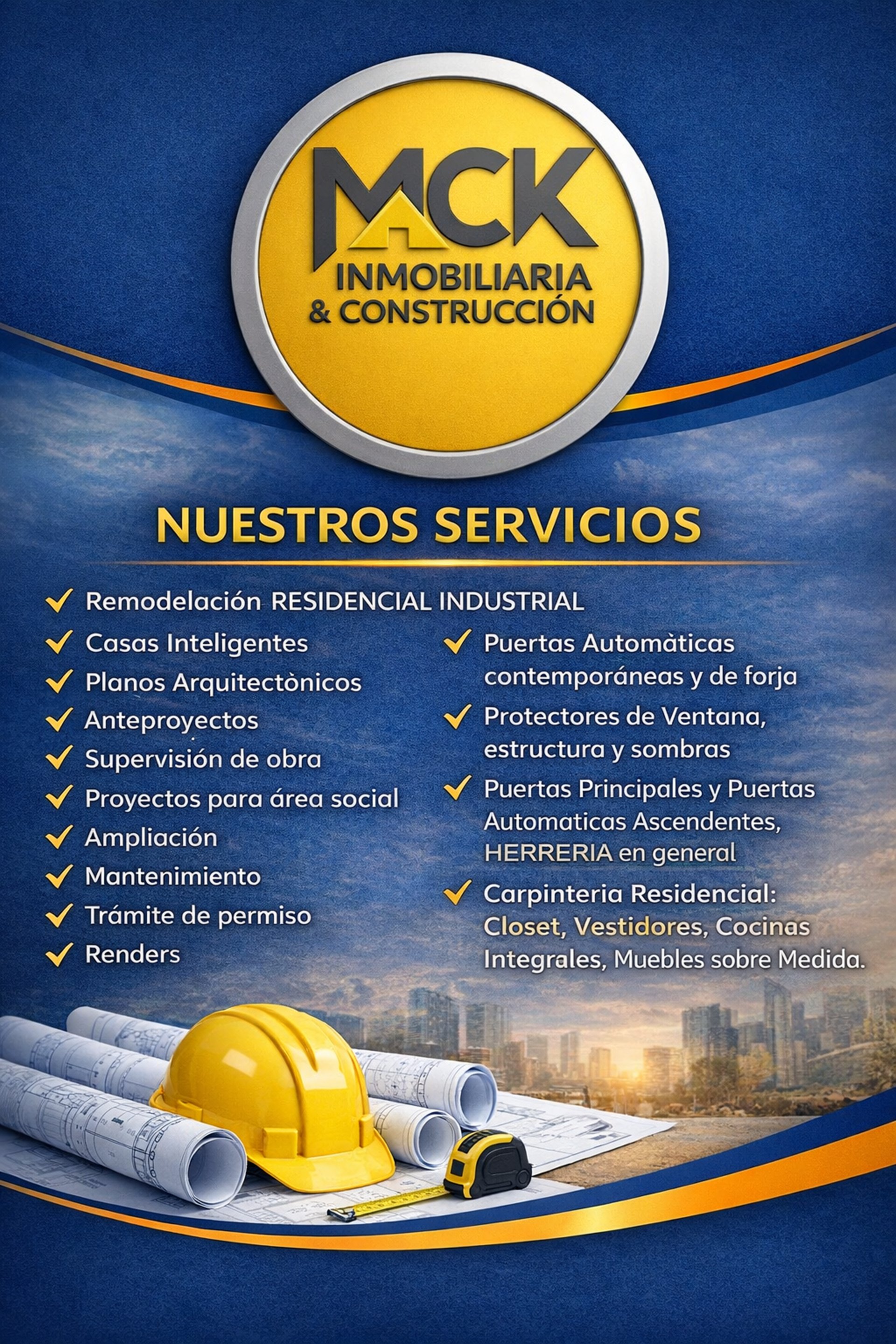 MCK
INMOBILIARIA
& CONSTRUCCIÓN

NUESTROS SERVICIOS

✓ Remodelación RESIDENCIAL INDUSTRIAL
✓ Casas Inteligentes
✓ Planos Arquitectònicos
✓ Anteproyectos
✓ Supervisión de obra
✓ Proyectos para área social
✓ Ampliación
✓ Mantenimiento
✓ Trámite de permiso
✓ Renders

✓ Puertas Automàticas contemporáneas y de forja
✓ Protectores de Ventana, estructura y sombras
✓ Puertas Principales y Puertas Automaticas Ascendentes, HERRERIA en general
✓ Carpinteria Residencial: Closet, Vestidores, Cocinas Integrales, Muebles sobre Medida.